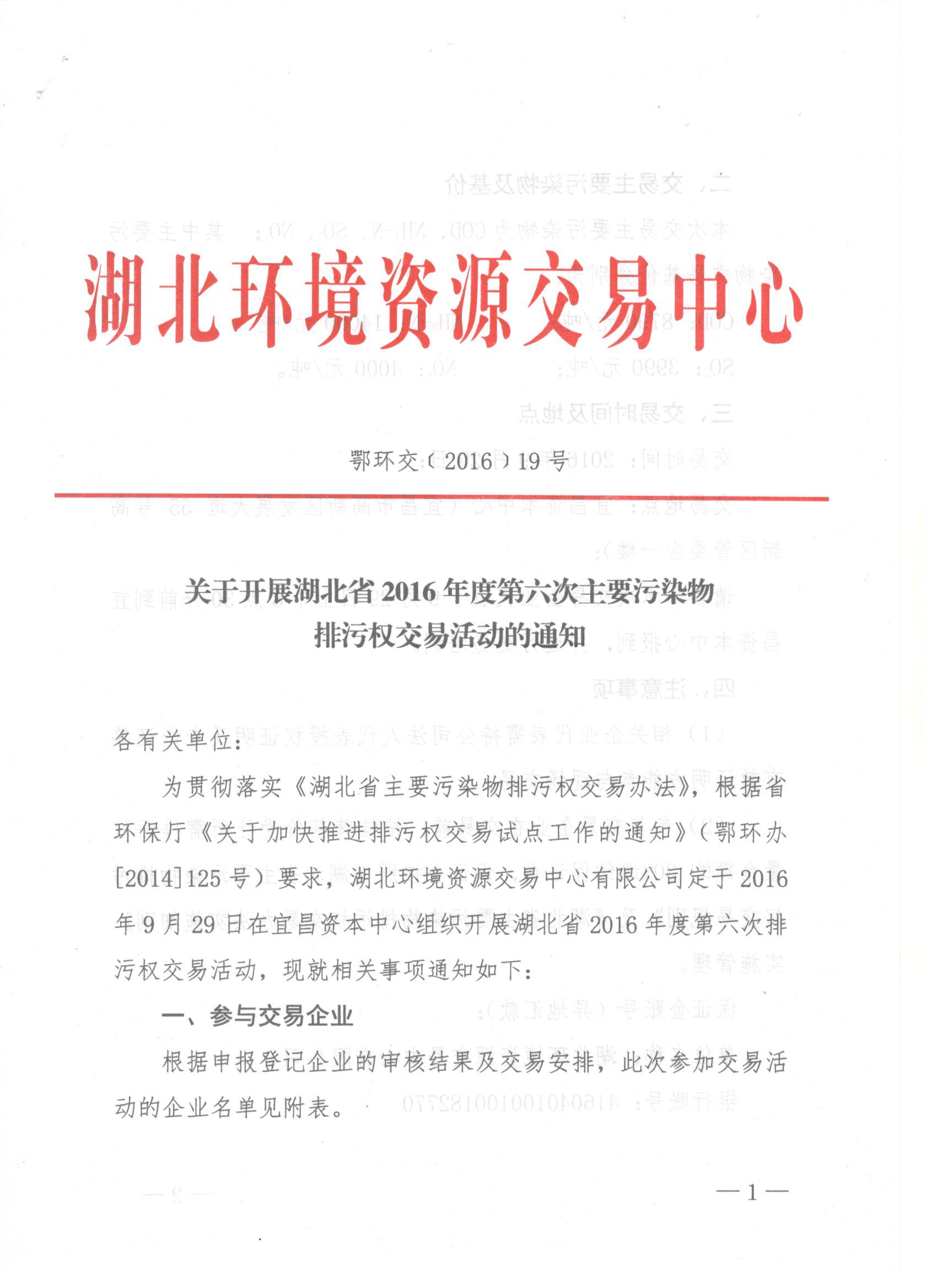 湖北环境资源交易中心

鄂环交〔2016〕19号

关于开展湖北省2016年度第六次主要污染物排污权交易活动的通知

各有关单位：

为贯彻落实《湖北省主要污染物排污权交易办法》，根据省环保厅《关于加快推进排污权交易试点工作的通知》（鄂环办[2014]125号）要求，湖北环境资源交易中心有限公司定于2016年9月29日在宜昌资本中心组织开展湖北省2016年度第六次排污权交易活动，现就相关事项通知如下：

一、参与交易企业

根据申报登记企业的审核结果及交易安排，此次参加交易活动的企业名单见附表。

—1—